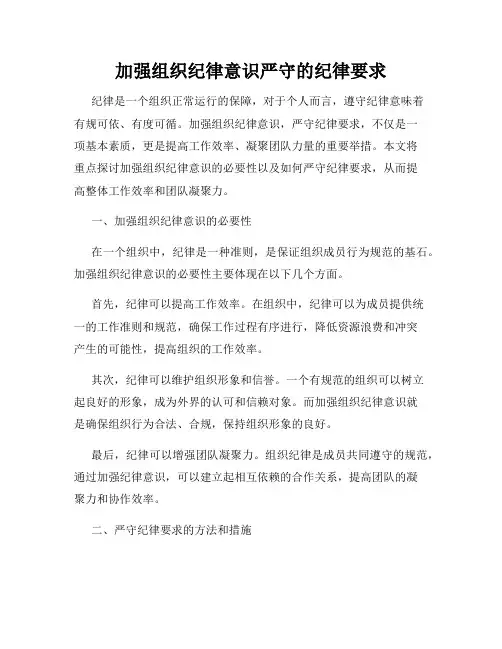 加强组织纪律意识严守的纪律要求

纪律是一个组织正常运行的保障，对于个人而言，遵守纪律意味着有规可依、有度可循。加强组织纪律意识，严守纪律要求，不仅是一项基本素质，更是提高工作效率、凝聚团队力量的重要举措。本文将重点探讨加强组织纪律意识的必要性以及如何严守纪律要求，从而提高整体工作效率和团队凝聚力。

一、加强组织纪律意识的必要性

在一个组织中，纪律是一种准则，是保证组织成员行为规范的基石。加强组织纪律意识的必要性主要体现在以下几个方面。

首先，纪律可以提高工作效率。在组织中，纪律可以为成员提供统一的工作准则和规范，确保工作过程有序进行，降低资源浪费和冲突产生的可能性，提高组织的工作效率。

其次，纪律可以维护组织形象和信誉。一个有规范的组织可以树立起良好的形象，成为外界的认可和信赖对象。而加强组织纪律意识就是确保组织行为合法、合规，保持组织形象的良好。

最后，纪律可以增强团队凝聚力。组织纪律是成员共同遵守的规范，通过加强纪律意识，可以建立起相互依赖的合作关系，提高团队的凝聚力和协作效率。

二、严守纪律要求的方法和措施